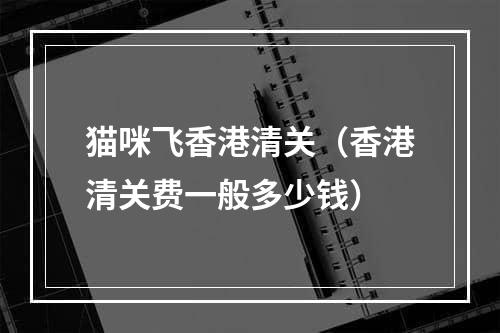 猫咪飞香港清关（香港清关费一般多少钱）